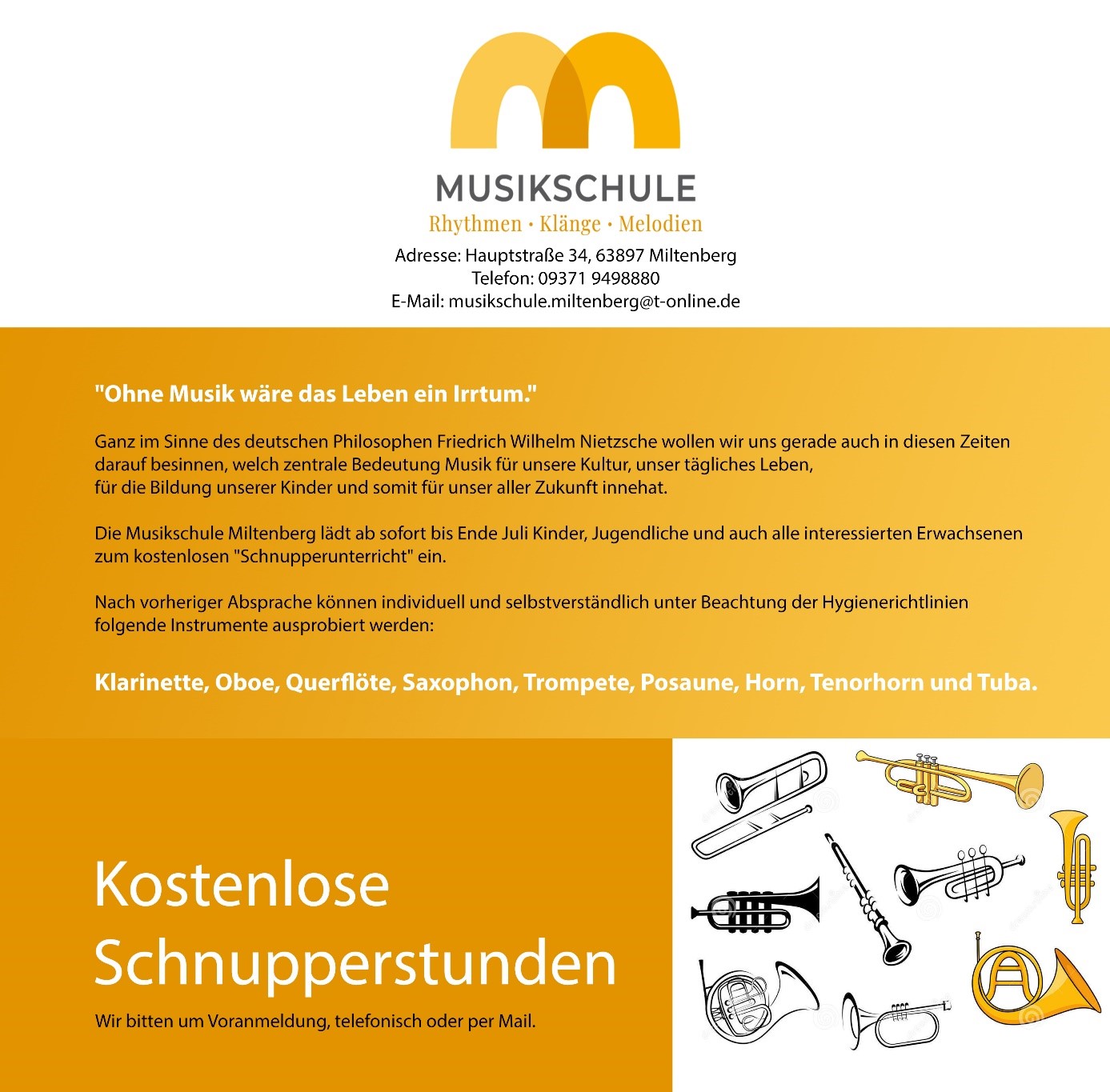 MUSIKSCHULE
Rhythmen · Klänge · Melodien

Adresse: Hauptstraße 34, 63897 Miltenberg
Telefon: 09371 9498880
E-Mail: musikschule.miltenberg@t-online.de

"Ohne Musik wäre das Leben ein Irrtum."

Ganz im Sinne des deutschen Philosophen Friedrich Wilhelm Nietzsche wollen wir uns gerade auch in diesen Zeiten darauf besinnen, welch zentrale Bedeutung Musik für unsere Kultur, unser tägliches Leben, für die Bildung unserer Kinder und somit für unser aller Zukunft innehat.

Die Musikschule Miltenberg lädt ab sofort bis Ende Juli Kinder, Jugendliche und auch alle interessierten Erwachsenen zum kostenlosen "Schnupperunterricht" ein.

Nach vorheriger Absprache können individuell und selbstverständlich unter Beachtung der Hygienerichtlinien folgende Instrumente ausprobiert werden:

Klarinette, Oboe, Querflöte, Saxophon, Trompete, Posaune, Horn, Tenorhorn und Tuba.

Kostenlose Schnupperstunden

Wir bitten um Voranmeldung, telefonisch oder per Mail.